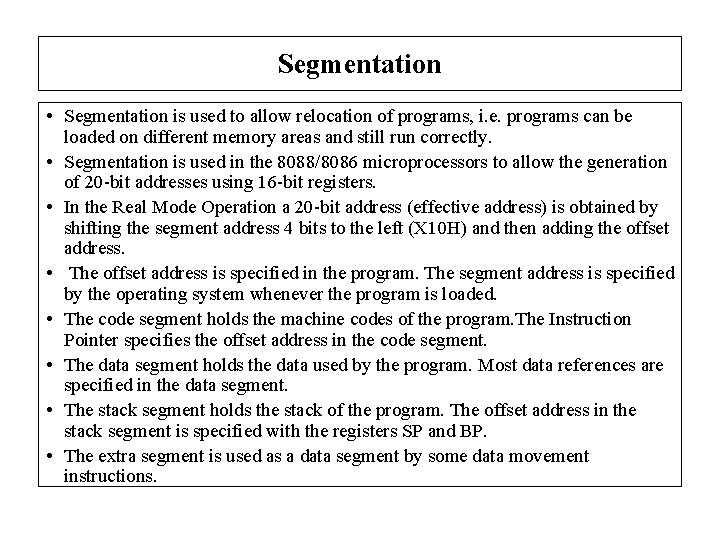 Segmentation

• Segmentation is used to allow relocation of programs, i.e. programs can be loaded on different memory areas and still run correctly.
• Segmentation is used in the 8088/8086 microprocessors to allow the generation of 20-bit addresses using 16-bit registers.
• In the Real Mode Operation a 20-bit address (effective address) is obtained by shifting the segment address 4 bits to the left (X10H) and then adding the offset address.
• The offset address is specified in the program. The segment address is specified by the operating system whenever the program is loaded.
• The code segment holds the machine codes of the program.The Instruction Pointer specifies the offset address in the code segment.
• The data segment holds the data used by the program. Most data references are specified in the data segment.
• The stack segment holds the stack of the program. The offset address in the stack segment is specified with the registers SP and BP.
• The extra segment is used as a data segment by some data movement instructions.